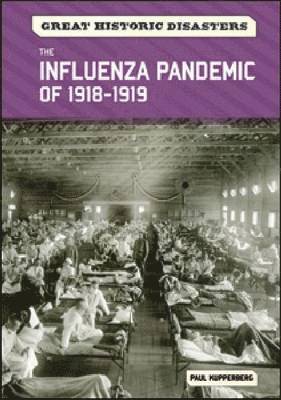 GREAT HISTORIC DISASTERS

THE
INFLUENZA PANDEMIC
OF 1918-1919

PAUL KUPPERBERG